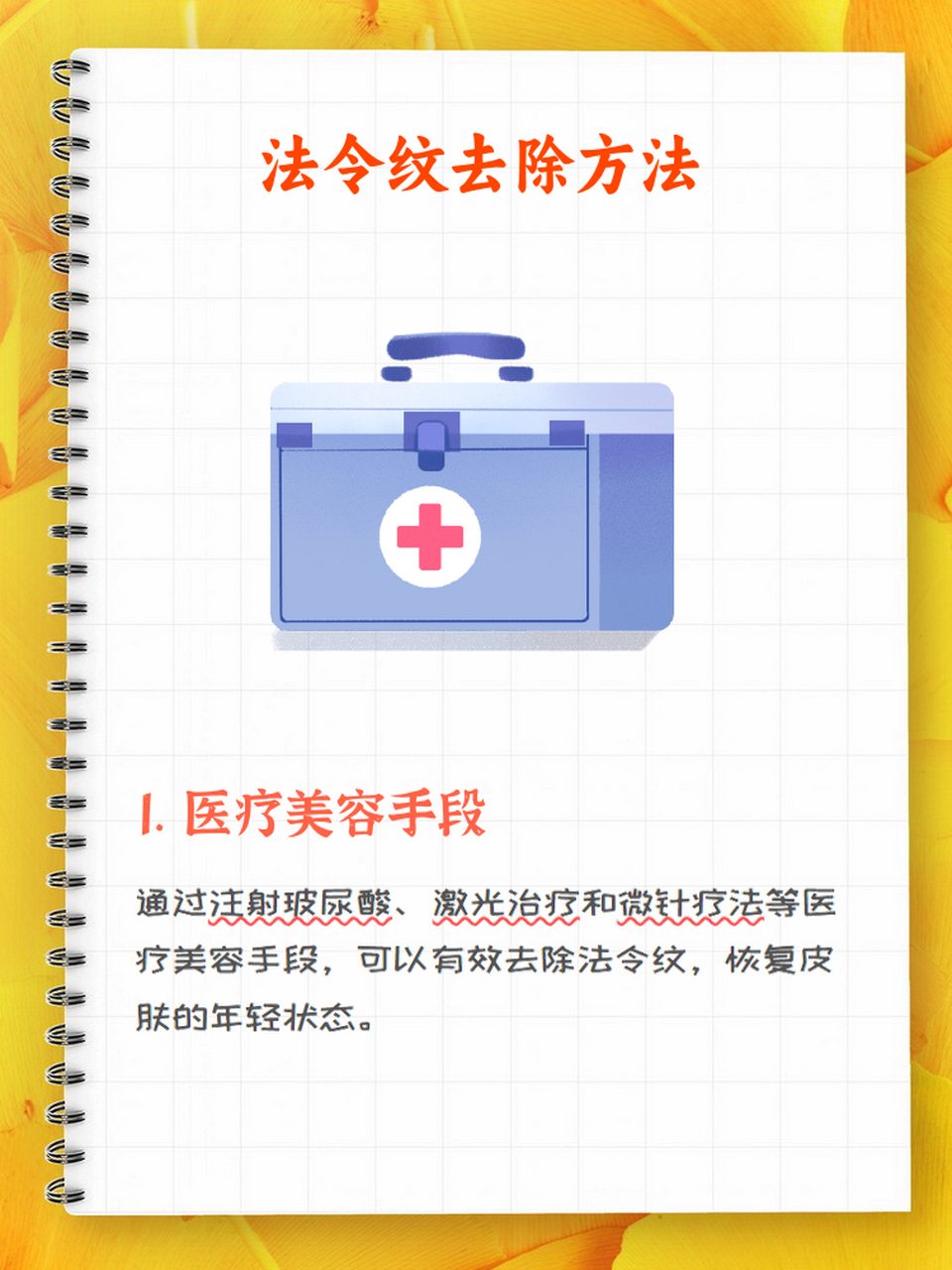 法令纹去除方法

1. 医疗美容手段

通过注射玻尿酸、激光治疗和微针疗法等医疗美容手段，可以有效去除法令纹，恢复皮肤的年轻状态。